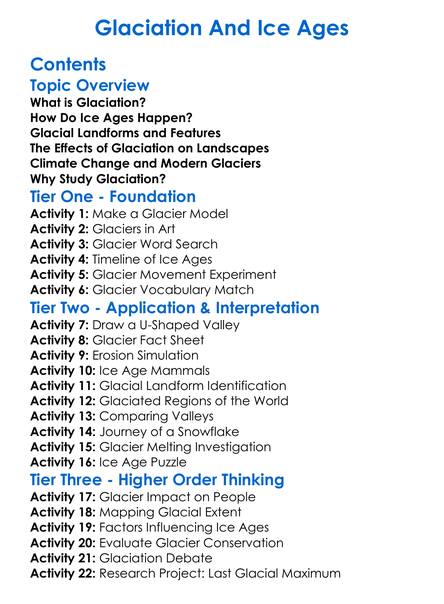 Glaciation And Ice Ages

Contents

Topic Overview

What is Glaciation?
How Do Ice Ages Happen?
Glacial Landforms and Features
The Effects of Glaciation on Landscapes
Climate Change and Modern Glaciers
Why Study Glaciation?

Tier One - Foundation

Activity 1: Make a Glacier Model
Activity 2: Glaciers in Art
Activity 3: Glacier Word Search
Activity 4: Timeline of Ice Ages
Activity 5: Glacier Movement Experiment
Activity 6: Glacier Vocabulary Match

Tier Two - Application & Interpretation

Activity 7: Draw a U-Shaped Valley
Activity 8: Glacier Fact Sheet
Activity 9: Erosion Simulation
Activity 10: Ice Age Mammals
Activity 11: Glacial Landform Identification
Activity 12: Glaciated Regions of the World
Activity 13: Comparing Valleys
Activity 14: Journey of a Snowflake
Activity 15: Glacier Melting Investigation
Activity 16: Ice Age Puzzle

Tier Three - Higher Order Thinking

Activity 17: Glacier Impact on People
Activity 18: Mapping Glacial Extent
Activity 19: Factors Influencing Ice Ages
Activity 20: Evaluate Glacier Conservation
Activity 21: Glaciation Debate
Activity 22: Research Project: Last Glacial Maximum